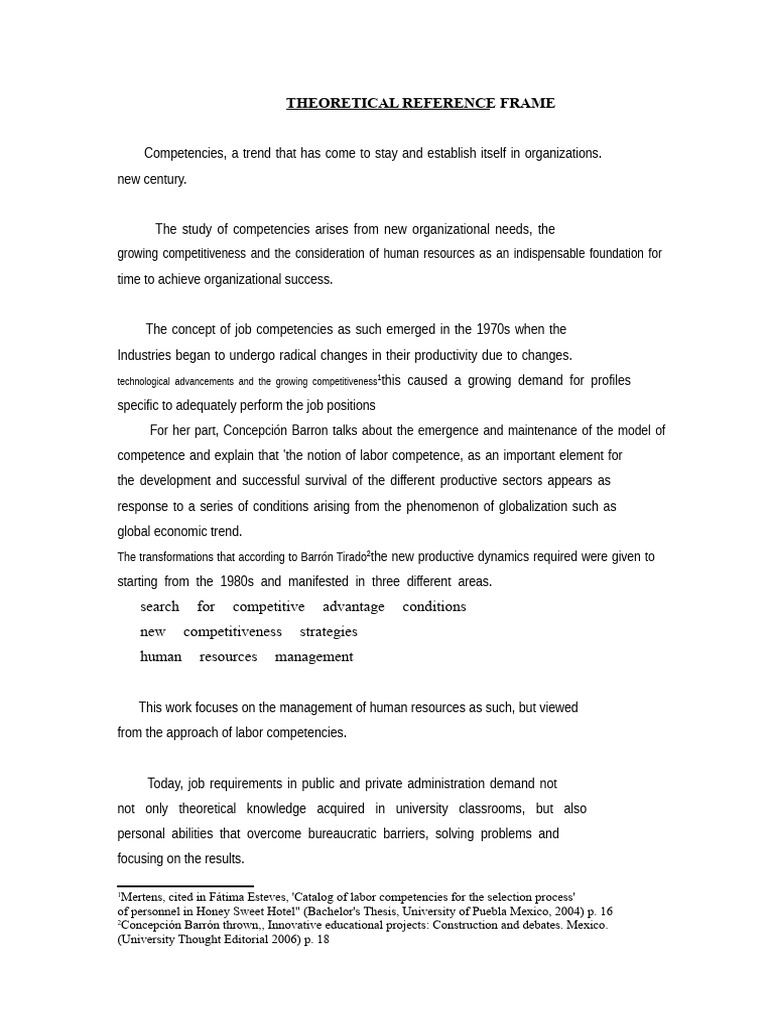 THEORETICAL REFERENCE FRAME

Competencies, a trend that has come to stay and establish itself in organizations. new century.

The study of competencies arises from new organizational needs, the growing competitiveness and the consideration of human resources as an indispensable foundation for time to achieve organizational success.

The concept of job competencies as such emerged in the 1970s when the Industries began to undergo radical changes in their productivity due to changes. technological advancements and the growing competitiveness$^1$this caused a growing demand for profiles specific to adequately perform the job positions

For her part, Concepción Barron talks about the emergence and maintenance of the model of competence and explain that 'the notion of labor competence, as an important element for the development and successful survival of the different productive sectors appears as response to a series of conditions arising from the phenomenon of globalization such as global economic trend.

The transformations that according to Barrón Tirado$^2$the new productive dynamics required were given to starting from the 1980s and manifested in three different areas.

search for competitive advantage conditions
new competitiveness strategies
human resources management

This work focuses on the management of human resources as such, but viewed from the approach of labor competencies.

Today, job requirements in public and private administration demand not not only theoretical knowledge acquired in university classrooms, but also personal abilities that overcome bureaucratic barriers, solving problems and focusing on the results.

$^1$Mertens, cited in Fátima Esteves, 'Catalog of labor competencies for the selection process' of personnel in Honey Sweet Hotel" (Bachelor's Thesis, University of Puebla Mexico, 2004) p. 16
$^2$Concepción Barrón thrown,, Innovative educational projects: Construction and debates. Mexico. (University Thought Editorial 2006) p. 18